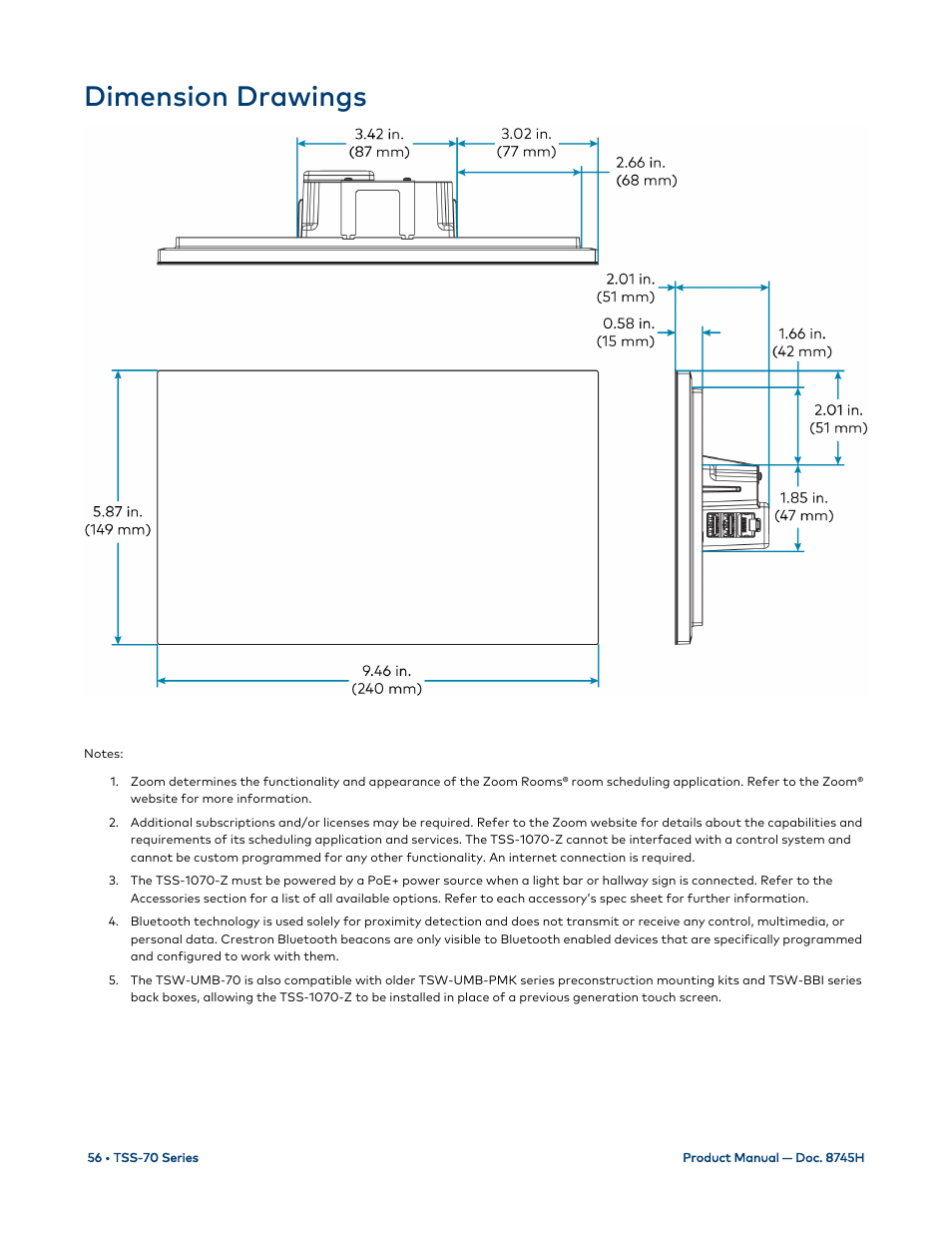 Dimension Drawings

3.42 in. (87 mm)
3.02 in. (77 mm)
2.66 in. (68 mm)
2.01 in. (51 mm)
0.58 in. (15 mm)
1.66 in. (42 mm)
2.01 in. (51 mm)
1.85 in. (47 mm)
5.87 in. (149 mm)
9.46 in. (240 mm)

Notes:

1. Zoom determines the functionality and appearance of the Zoom Rooms® room scheduling application. Refer to the Zoom® website for more information.

2. Additional subscriptions and/or licenses may be required. Refer to the Zoom website for details about the capabilities and requirements of its scheduling application and services. The TSS-1070-Z cannot be interfaced with a control system and cannot be custom programmed for any other functionality. An internet connection is required.

3. The TSS-1070-Z must be powered by a PoE+ power source when a light bar or hallway sign is connected. Refer to the Accessories section for a list of all available options. Refer to each accessory's spec sheet for further information.

4. Bluetooth technology is used solely for proximity detection and does not transmit or receive any control, multimedia, or personal data. Crestron Bluetooth beacons are only visible to Bluetooth enabled devices that are specifically programmed and configured to work with them.

5. The TSW-UMB-70 is also compatible with older TSW-UMB-PMK series preconstruction mounting kits and TSW-BBI series back boxes, allowing the TSS-1070-Z to be installed in place of a previous generation touch screen.

56 • TSS-70 Series
Product Manual — Doc. 8745H